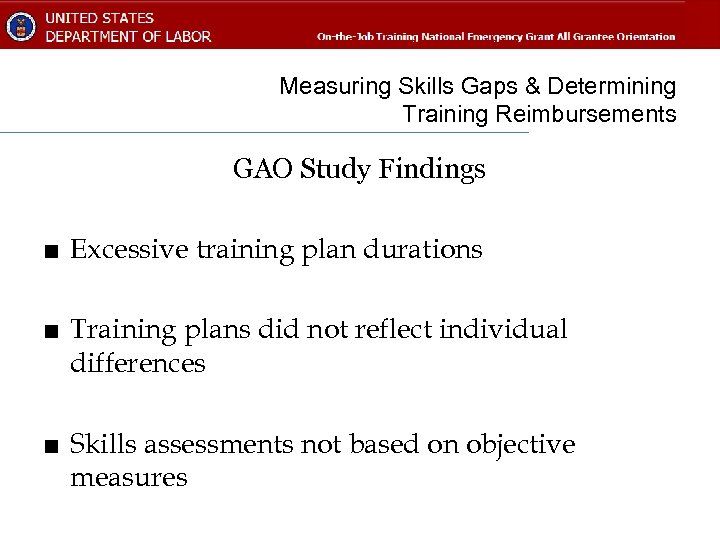 UNITED STATES
DEPARTMENT OF LABOR

On-the-Job Training National Emergency Grant All Grantee Orientation

Measuring Skills Gaps & Determining Training Reimbursements

GAO Study Findings

■ Excessive training plan durations

■ Training plans did not reflect individual differences

■ Skills assessments not based on objective measures